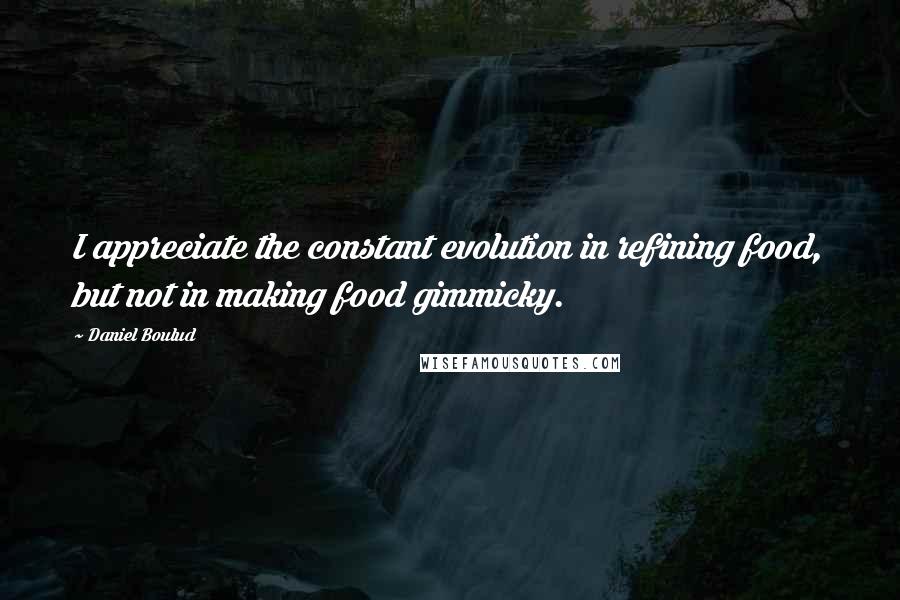 I appreciate the constant evolution in refining food, but not in making food gimmicky.

~ Daniel Boulud

WISEFAMOUSQUOTES.COM